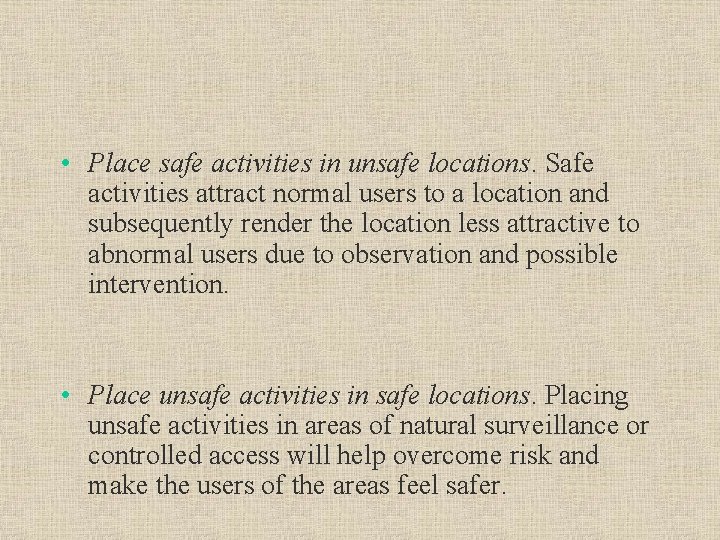 • Place safe activities in unsafe locations. Safe activities attract normal users to a location and subsequently render the location less attractive to abnormal users due to observation and possible intervention.

• Place unsafe activities in safe locations. Placing unsafe activities in areas of natural surveillance or controlled access will help overcome risk and make the users of the areas feel safer.